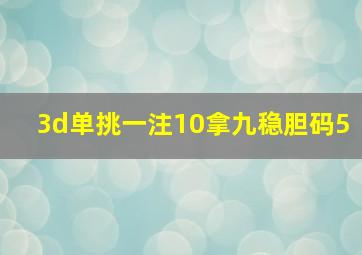 3d单挑一注10拿九稳胆码5